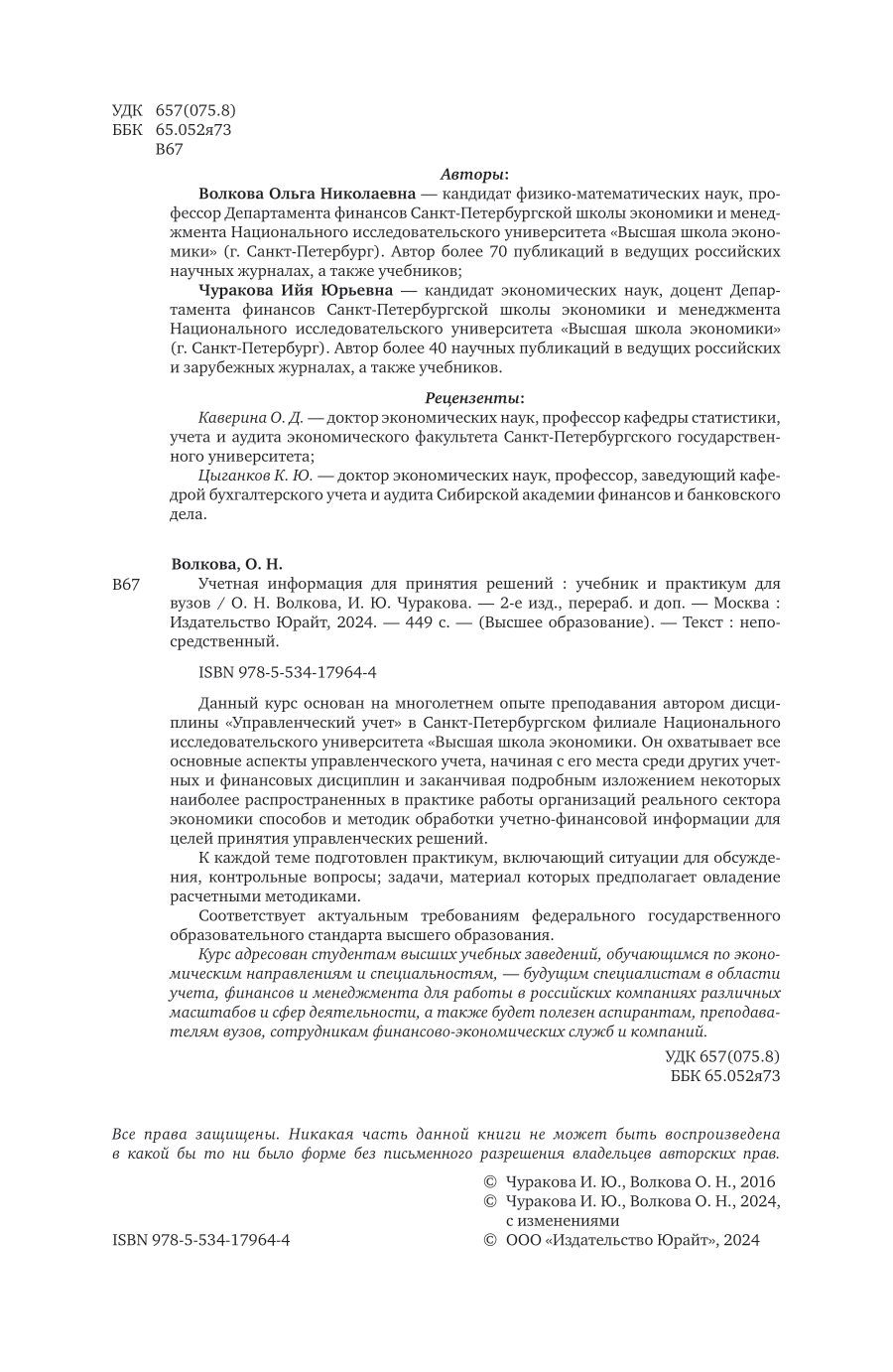 УДК 657(075.8)
ББК 65.052я73
В67

Авторы:

Волкова Ольга Николаевна — кандидат физико-математических наук, профессор Департамента финансов Санкт-Петербургской школы экономики и менеджмента Национального исследовательского университета «Высшая школа экономики» (г. Санкт-Петербург). Автор более 70 публикаций в ведущих российских научных журналах, а также учебников;

Чуракова Ийя Юрьевна — кандидат экономических наук, доцент Департамента финансов Санкт-Петербургской школы экономики и менеджмента Национального исследовательского университета «Высшая школа экономики» (г. Санкт-Петербург). Автор более 40 научных публикаций в ведущих российских и зарубежных журналах, а также учебников.

Рецензенты:

Каверина О. Д. — доктор экономических наук, профессор кафедры статистики, учета и аудита экономического факультета Санкт-Петербургского государственного университета;

Цыганков К. Ю. — доктор экономических наук, профессор, заведующий кафедрой бухгалтерского учета и аудита Сибирской академии финансов и банковского дела.

Волкова, О. Н.

В67 Учетная информация для принятия решений : учебник и практикум для вузов / О. Н. Волкова, И. Ю. Чуракова. — 2-е изд., перераб. и доп. — Москва : Издательство Юрайт, 2024. — 449 с. — (Высшее образование). — Текст : непосредственный.

ISBN 978-5-534-17964-4

Данный курс основан на многолетнем опыте преподавания автором дисциплины «Управленческий учет» в Санкт-Петербургском филиале Национального исследовательского университета «Высшая школа экономики. Он охватывает все основные аспекты управленческого учета, начиная с его места среди других учетных и финансовых дисциплин и заканчивая подробным изложением некоторых наиболее распространенных в практике работы организаций реального сектора экономики способов и методик обработки учетно-финансовой информации для целей принятия управленческих решений.

К каждой теме подготовлен практикум, включающий ситуации для обсуждения, контрольные вопросы; задачи, материал которых предполагает овладение расчетными методиками.

Соответствует актуальным требованиям федерального государственного образовательного стандарта высшего образования.

Курс адресован студентам высших учебных заведений, обучающимся по экономическим направлениям и специальностям, — будущим специалистам в области учета, финансов и менеджмента для работы в российских компаниях различных масштабов и сфер деятельности, а также будет полезен аспирантам, преподавателям вузов, сотрудникам финансово-экономических служб и компаний.

УДК 657(075.8)
ББК 65.052я73

Все права защищены. Никакая часть данной книги не может быть воспроизведена в какой бы то ни было форме без письменного разрешения владельцев авторских прав.

© Чуракова И. Ю., Волкова О. Н., 2016
© Чуракова И. Ю., Волкова О. Н., 2024, с изменениями
ISBN 978-5-534-17964-4
© ООО «Издательство Юрайт», 2024